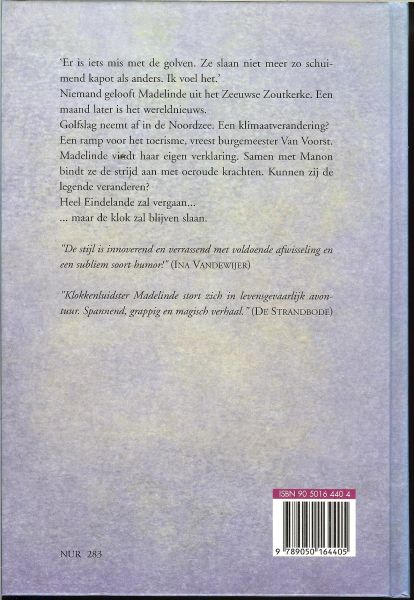 'Er is iets mis met de golven. Ze slaan niet meer zo schuimend kapot als anders. Ik voel het.'
Niemand gelooft Madelinde uit het Zeeuwse Zoutkerke. Een maand later is het wereldnieuws.
Golfslag neemt af in de Noordzee. Een klimaatverandering? Een ramp voor het toerisme, vreest burgemeester Van Voorst. Madelinde vindt haar eigen verklaring. Samen met Manon bindt ze de strijd aan met oeroude krachten. Kunnen zij de legende veranderen?
Heel Eindelande zal vergaan...
... maar de klok zal blijven slaan.

"De stijl is innoverend en verrassend met voldoende afwisseling en een subliem soort humor!" (INA VANDEWIJER)

"Klokkenluidster Madelinde stort zich in levensgevaarlijk avontuur. Spannend, grappig en magisch verhaal." (DE STRANDBODE)

ISBN 90 5016 440 4

9 789050 164405

NUR 283